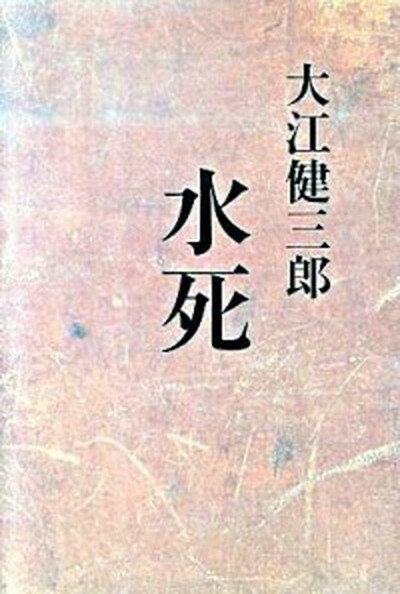 大江健三郎

水死